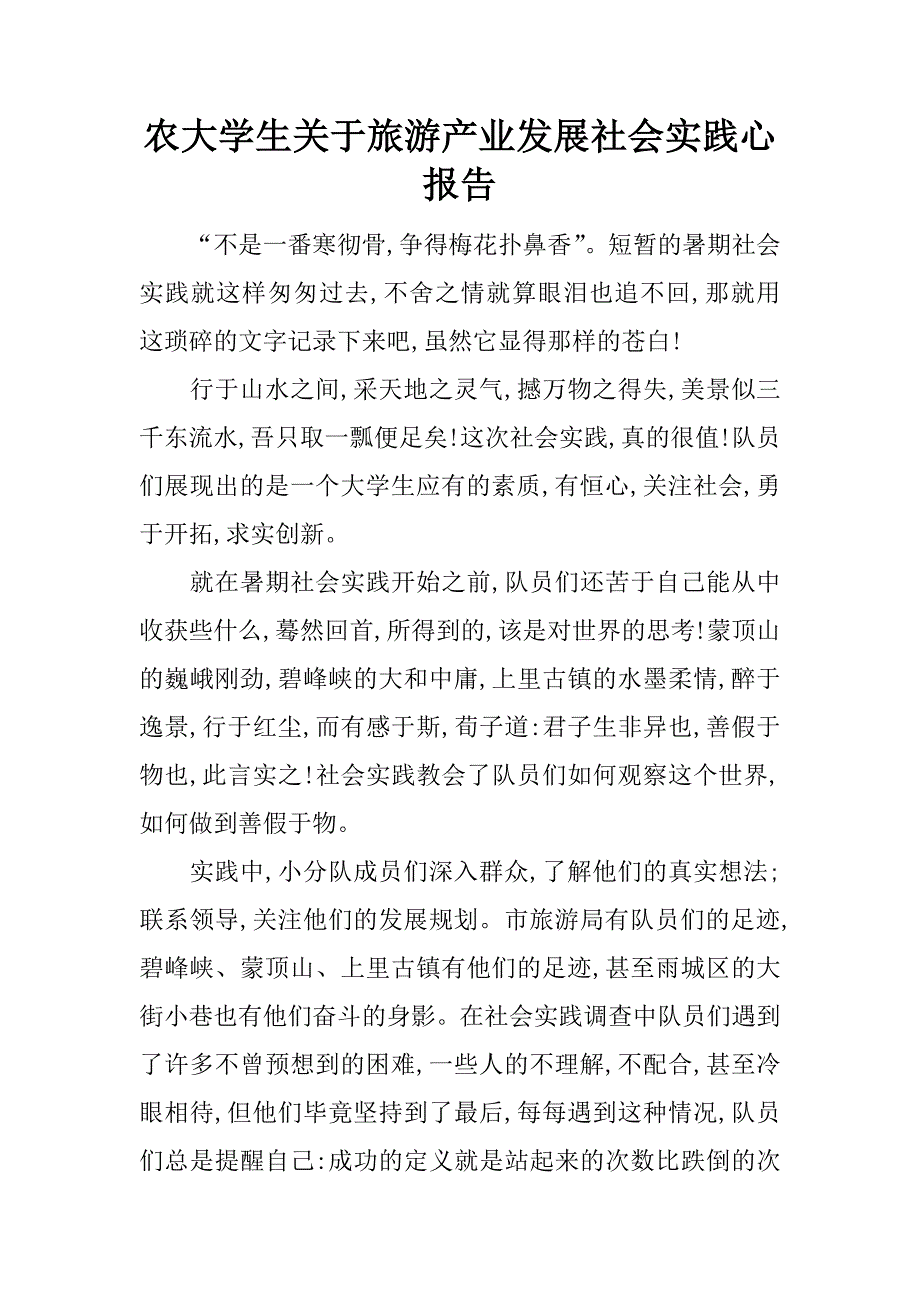 农大学生关于旅游产业发展社会实践心报告

“不是一番寒彻骨,争得梅花扑鼻香”。短暂的暑期社会实践就这样匆匆过去,不舍之情就算眼泪也追不回,那就用这琐碎的文字记录下来吧,虽然它显得那样的苍白!

行于山水之间,采天地之灵气,撼万物之得失,美景似三千东流水,吾只取一瓢便足矣!这次社会实践,真的很值!队员们展现出的是一个大学生应有的素质,有恒心,关注社会,勇于开拓,求实创新。

就在暑期社会实践开始之前,队员们还苦于自己能从中收获些什么,蓦然回首,所得到的,该是对世界的思考!蒙顶山的巍峨刚劲,碧峰峡的大和中庸,上里古镇的水墨柔情,醉于逸景,行于红尘,而有感于斯,荀子道:君子生非异也,善假于物也,此言实之!社会实践教会了队员们如何观察这个世界,如何做到善假于物。

实践中,小分队成员们深入群众,了解他们的真实想法;联系领导,关注他们的发展规划。市旅游局有队员们的足迹,碧峰峡、蒙顶山、上里古镇有他们的足迹,甚至雨城区的大街小巷也有他们奋斗的身影。在社会实践调查中队员们遇到了许多不曾预想到的困难,一些人的不理解,不配合,甚至冷眼相待,但他们毕竟坚持到了最后,每每遇到这种情况,队员们总是提醒自己:成功的定义就是站起来的次数比跌倒的次